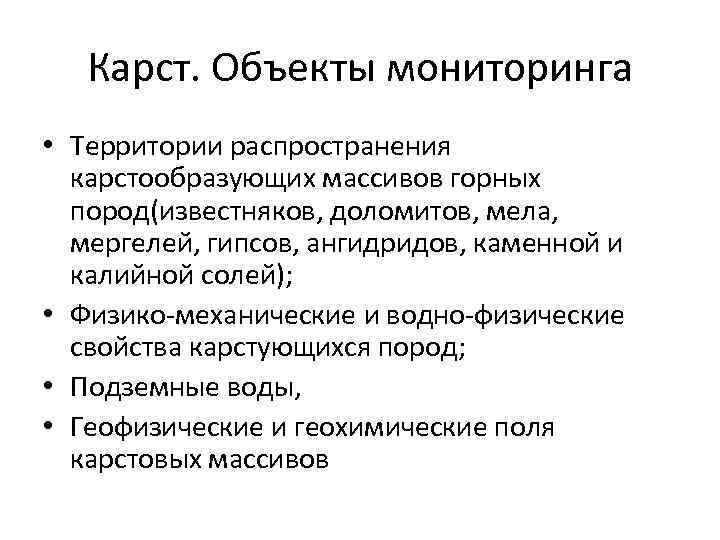 Карст. Объекты мониторинга

• Территории распространения карстообразующих массивов горных пород(известняков, доломитов, мела, мергелей, гипсов, ангидридов, каменной и калийной солей);
• Физико-механические и водно-физические свойства карстующихся пород;
• Подземные воды,
• Геофизические и геохимические поля карстовых массивов